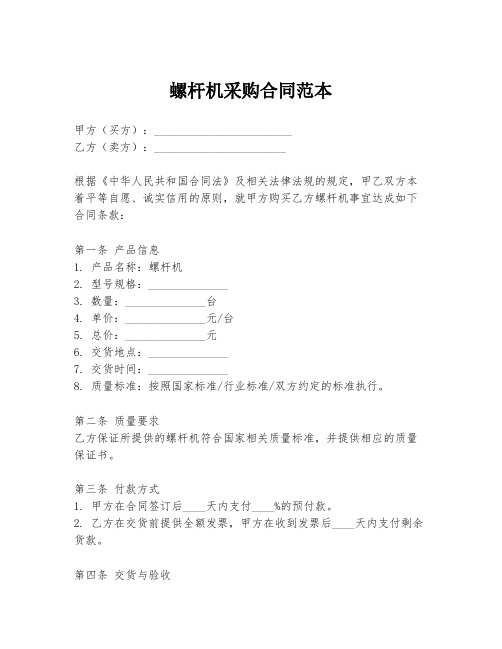 螺杆机采购合同范本

甲方（买方）：________________________
乙方（卖方）：_______________________

根据《中华人民共和国合同法》及相关法律法规的规定，甲乙双方本着平等自愿、诚实信用的原则，就甲方购买乙方螺杆机事宜达成如下合同条款：

第一条 产品信息
1. 产品名称：螺杆机
2. 型号规格：______________
3. 数量：______________台
4. 单价：______________元/台
5. 总价：______________元
6. 交货地点：______________
7. 交货时间：______________
8. 质量标准：按照国家标准/行业标准/双方约定的标准执行。

第二条 质量要求
乙方保证所提供的螺杆机符合国家相关质量标准，并提供相应的质量保证书。

第三条 付款方式
1. 甲方在合同签订后____天内支付____%的预付款。
2. 乙方在交货前提供全额发票，甲方在收到发票后____天内支付剩余货款。

第四条 交货与验收